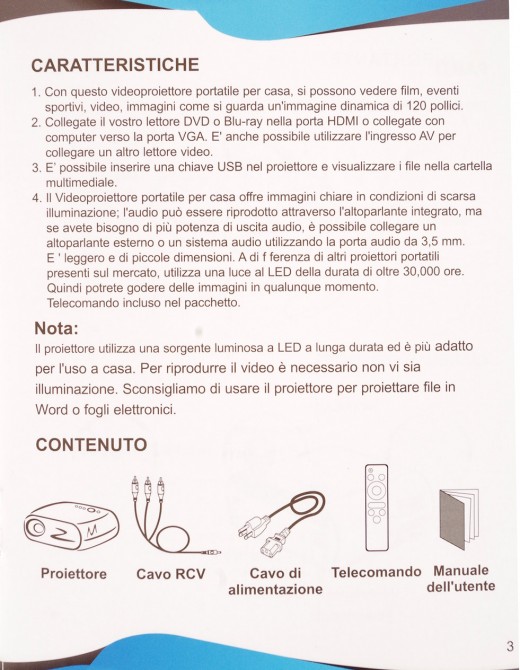 CARATTERISTICHE

1. Con questo videoproiettore portatile per casa, si possono vedere film, eventi sportivi, video, immagini come si guarda un'immagine dinamica di 120 pollici.
2. Collegate il vostro lettore DVD o Blu-ray nella porta HDMI o collegate con computer verso la porta VGA. E' anche possibile utilizzare l'ingresso AV per collegare un altro lettore video.
3. E` possibile inserire una chiave USB nel proiettore e visualizzare i file nella cartella multimediale.
4. Il Videoproiettore portatile per casa offre immagini chiare in condizioni di scarsa illuminazione; l'audio può essere riprodotto attraverso l'altoparlante integrato, ma se avete bisogno di più potenza di uscita audio, è possibile collegare un altoparlante esterno o un sistema audio utilizzando la porta audio da 3,5 mm. E ' leggero e di piccole dimensioni. A di f ferenza di altri proiettori portatili presenti sul mercato, utilizza una luce al LED della durata di oltre 30,000 ore. Quindi potrete godere delle immagini in qualunque momento. Telecomando incluso nel pacchetto.

Nota:
Il proiettore utilizza una sorgente luminosa a LED a lunga durata ed è più adatto per l'uso a casa. Per riprodurre il video è necessario non vi sia illuminazione. Sconsigliamo di usare il proiettore per proiettare file in Word o fogli elettronici.

CONTENUTO

Proiettore

Cavo RCV

Cavo di alimentazione

Telecomando

Manuale dell'utente

3